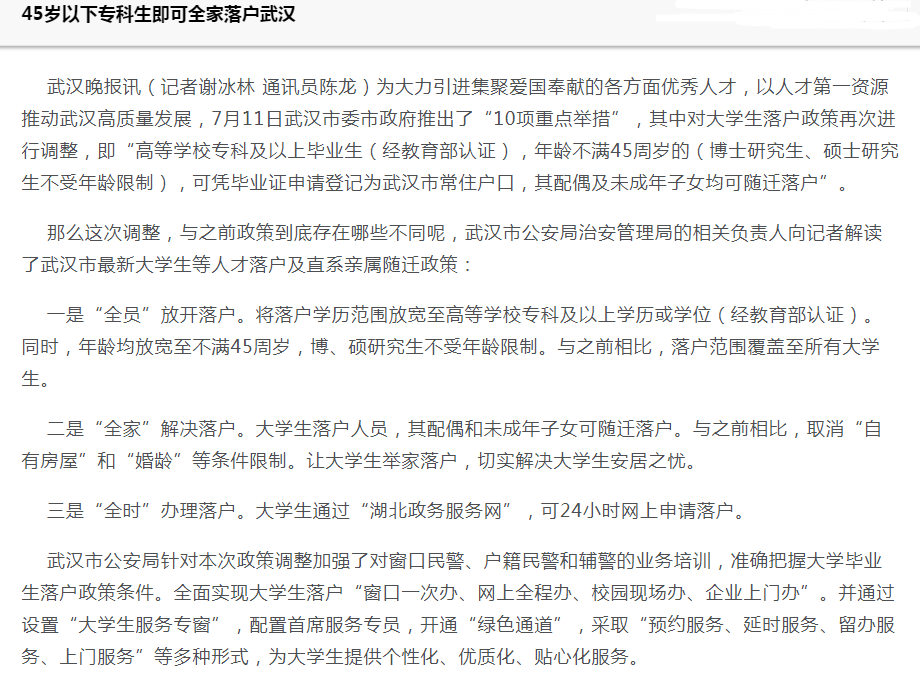 45岁以下专科生即可全家落户武汉

武汉晚报讯（记者谢冰林 通讯员陈龙）为大力引进集聚爱国奉献的各方面优秀人才，以人才第一资源推动武汉高质量发展，7月11日武汉市委市政府推出了“10项重点举措”，其中对大学生落户政策再次进行调整，即“高等学校专科及以上毕业生（经教育部认证），年龄不满45周岁的（博士研究生、硕士研究生不受年龄限制），可凭毕业证申请登记为武汉市常住户口，其配偶及未成年子女均可随迁落户”。

那么这次调整，与之前政策到底存在哪些不同呢，武汉市公安局治安管理局的相关负责人向记者解读了武汉市最新大学生等人才落户及直系亲属随迁政策：

一是“全员”放开落户。将落户学历范围放宽至高等学校专科及以上学历或学位（经教育部认证）。同时，年龄均放宽至不满45周岁，博、硕研究生不受年龄限制。与之前相比，落户范围覆盖至所有大学生。

二是“全家”解决落户。大学生落户人员，其配偶和未成年子女可随迁落户。与之前相比，取消“自有房屋”和“婚龄”等条件限制。让大学生举家落户，切实解决大学生安居之忧。

三是“全时”办理落户。大学生通过“湖北政务服务网”，可24小时网上申请落户。

武汉市公安局针对本次政策调整加强了对窗口民警、户籍民警和辅警的业务培训，准确把握大学毕业生落户政策条件。全面实现大学生落户“窗口一次办、网上全程办、校园现场办、企业上门办”。并通过设置“大学生服务专窗”，配置首席服务专员，开通“绿色通道”，采取“预约服务、延时服务、留办服务、上门服务”等多种形式，为大学生提供个性化、优质化、贴心化服务。